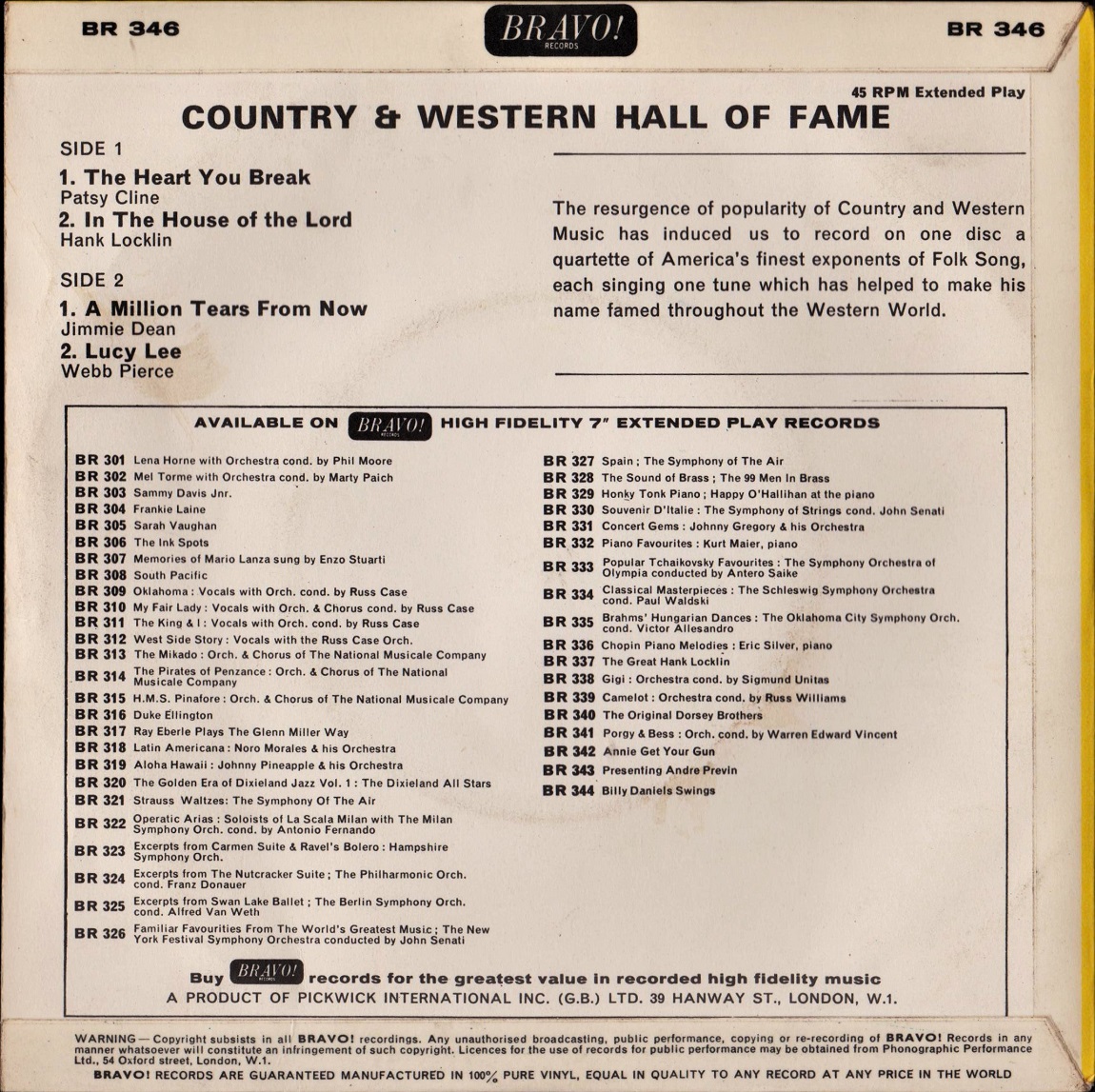 BR 346

BRAVO!
RECORDS

BR 346

45 RPM Extended Play

COUNTRY & WESTERN HALL OF FAME

SIDE 1

1. The Heart You Break
Patsy Cline

2. In The House of the Lord
Hank Locklin

SIDE 2

1. A Million Tears From Now
Jimmie Dean

2. Lucy Lee
Webb Pierce

The resurgence of popularity of Country and Western Music has induced us to record on one disc a quartette of America's finest exponents of Folk Song, each singing one tune which has helped to make his name famed throughout the Western World.

AVAILABLE ON BRAVO! RECORDS HIGH FIDELITY 7" EXTENDED PLAY RECORDS

BR 301 Lena Horne with Orchestra cond. by Phil Moore
BR 302 Mel Torme with Orchestra cond. by Marty Paich
BR 303 Sammy Davis Jnr.
BR 304 Frankie Laine
BR 305 Sarah Vaughan
BR 306 The Ink Spots
BR 307 Memories of Mario Lanza sung by Enzo Stuarti
BR 308 South Pacific
BR 309 Oklahoma : Vocals with Orch. cond. by Russ Case
BR 310 My Fair Lady : Vocals with Orch. & Chorus cond. by Russ Case
BR 311 The King & I : Vocals with Orch. cond. by Russ Case
BR 312 West Side Story : Vocals with the Russ Case Orch.
BR 313 The Mikado : Orch. & Chorus of The National Musicale Company
BR 314 The Pirates of Penzance : Orch. & Chorus of The National Musicale Company
BR 315 H.M.S. Pinafore : Orch. & Chorus of The National Musicale Company
BR 316 Duke Ellington
BR 317 Ray Eberle Plays The Glenn Miller Way
BR 318 Latin Americana : Noro Morales & his Orchestra
BR 319 Aloha Hawaii : Johnny Pineapple & his Orchestra
BR 320 The Golden Era of Dixieland Jazz Vol. 1 : The Dixieland All Stars
BR 321 Strauss Waltzes: The Symphony Of The Air
BR 322 Operatic Arias : Soloists of La Scala Milan with The Milan Symphony Orch. cond. by Antonio Fernando
BR 323 Excerpts from Carmen Suite & Ravel's Bolero : Hampshire Symphony Orch.
BR 324 Excerpts from The Nutcracker Suite ; The Philharmonic Orch. cond. Franz Donauer
BR 325 Excerpts from Swan Lake Ballet ; The Berlin Symphony Orch. cond. Alfred Van Weth
BR 326 Familiar Favourities From The World's Greatest Music ; The New York Festival Symphony Orchestra conducted by John Senati

BR 327 Spain ; The Symphony of The Air
BR 328 The Sound of Brass ; The 99 Men In Brass
BR 329 Honky Tonk Piano ; Happy O'Hallihan at the piano
BR 330 Souvenir D'Italie : The Symphony of Strings cond. John Senati
BR 331 Concert Gems : Johnny Gregory & his Orchestra
BR 332 Piano Favourites : Kurt Maier, piano
BR 333 Popular Tchaikovsky Favourites : The Symphony Orchestra of Olympia conducted by Antero Saike
BR 334 Classical Masterpieces : The Schleswig Symphony Orchestra cond. Paul Waldski
BR 335 Brahms' Hungarian Dances : The Oklahoma City Symphony Orch. cond. Victor Allesandro
BR 336 Chopin Piano Melodies : Eric Silver, piano
BR 337 The Great Hank Locklin
BR 338 Gigi : Orchestra cond. by Sigmund Unitas
BR 339 Camelot : Orchestra cond. by Russ Williams
BR 340 The Original Dorsey Brothers
BR 341 Porgy & Bess : Orch. cond. by Warren Edward Vincent
BR 342 Annie Get Your Gun
BR 343 Presenting Andre Previn
BR 344 Billy Daniels Swings

Buy BRAVO! RECORDS records for the greatest value in recorded high fidelity music
A PRODUCT OF PICKWICK INTERNATIONAL INC. (G.B.) LTD. 39 HANWAY ST., LONDON, W.1.

WARNING — Copyright subsists in all BRAVO! recordings. Any unauthorised broadcasting, public performance, copying or re-recording of BRAVO! Records in any manner whatsoever will constitute an infringement of such copyright. Licences for the use of records for public performance may be obtained from Phonographic Performance Ltd., 54 Oxford street, London, W.1.
BRAVO! RECORDS ARE GUARANTEED MANUFACTURED IN 100% PURE VINYL, EQUAL IN QUALITY TO ANY RECORD AT ANY PRICE IN THE WORLD